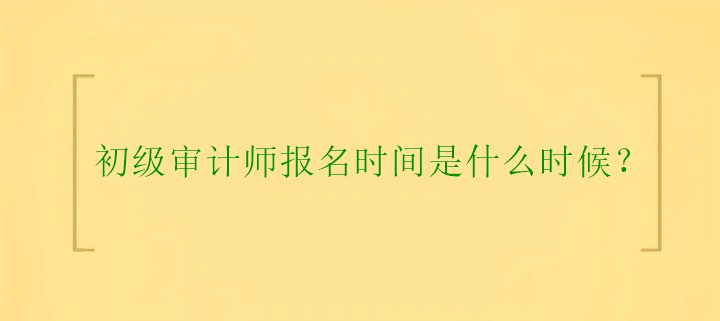 初级审计师报名时间是什么时候？